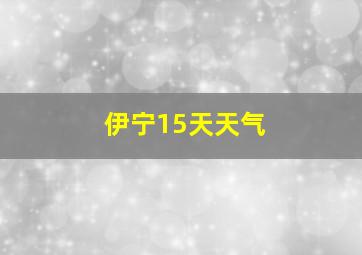 伊宁15天天气